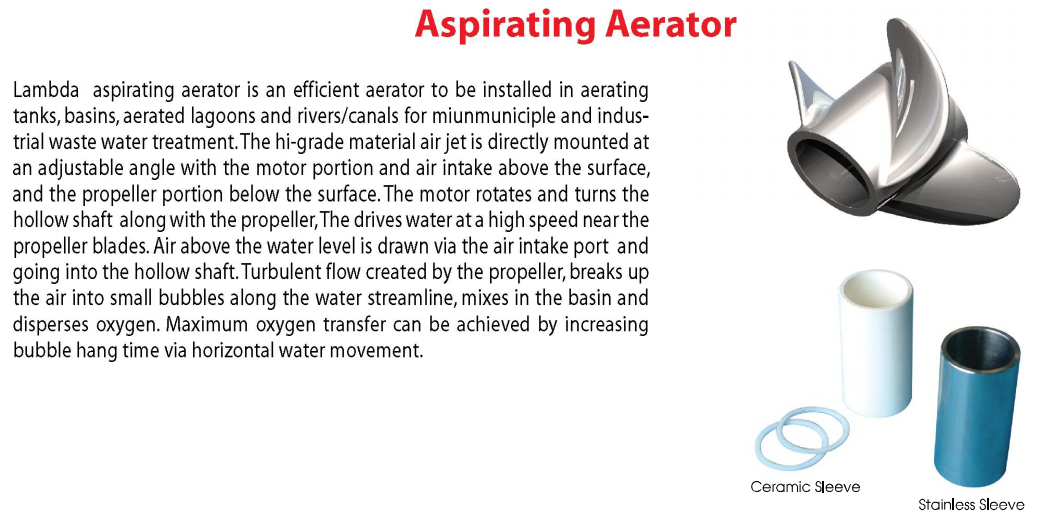 Aspirating Aerator

Lambda aspirating aerator is an efficient aerator to be installed in aerating tanks, basins, aerated lagoons and rivers/canals for miunmuniciple and industrial waste water treatment. The hi-grade material air jet is directly mounted at an adjustable angle with the motor portion and air intake above the surface, and the propeller portion below the surface. The motor rotates and turns the hollow shaft along with the propeller, The drives water at a high speed near the propeller blades. Air above the water level is drawn via the air intake port and going into the hollow shaft. Turbulent flow created by the propeller, breaks up the air into small bubbles along the water streamline, mixes in the basin and disperses oxygen. Maximum oxygen transfer can be achieved by increasing bubble hang time via horizontal water movement.

Ceramic Sleeve

Stainless Sleeve